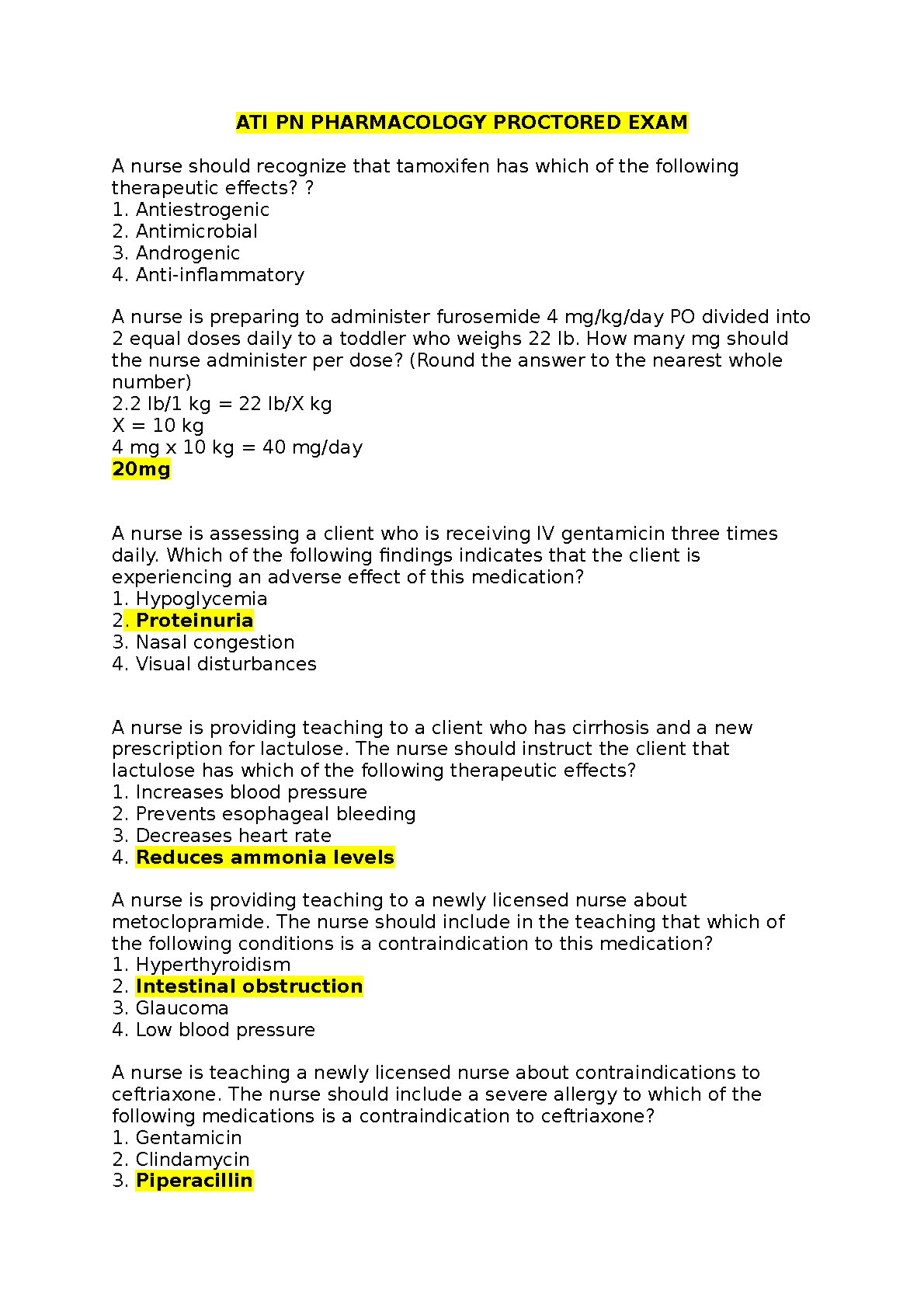 ATI PN PHARMACOLOGY PROCTORED EXAM

A nurse should recognize that tamoxifen has which of the following therapeutic effects? ?
1. Antiestrogenic
2. Antimicrobial
3. Androgenic
4. Anti-inflammatory

A nurse is preparing to administer furosemide 4 mg/kg/day PO divided into 2 equal doses daily to a toddler who weighs 22 lb. How many mg should the nurse administer per dose? (Round the answer to the nearest whole number)
2.2 lb/1 kg = 22 lb/X kg
X = 10 kg
4 mg x 10 kg = 40 mg/day
20mg

A nurse is assessing a client who is receiving IV gentamicin three times daily. Which of the following findings indicates that the client is experiencing an adverse effect of this medication?
1. Hypoglycemia
2. Proteinuria
3. Nasal congestion
4. Visual disturbances

A nurse is providing teaching to a client who has cirrhosis and a new prescription for lactulose. The nurse should instruct the client that lactulose has which of the following therapeutic effects?
1. Increases blood pressure
2. Prevents esophageal bleeding
3. Decreases heart rate
4. Reduces ammonia levels

A nurse is providing teaching to a newly licensed nurse about metoclopramide. The nurse should include in the teaching that which of the following conditions is a contraindication to this medication?
1. Hyperthyroidism
2. Intestinal obstruction
3. Glaucoma
4. Low blood pressure

A nurse is teaching a newly licensed nurse about contraindications to ceftriaxone. The nurse should include a severe allergy to which of the following medications is a contraindication to ceftriaxone?
1. Gentamicin
2. Clindamycin
3. Piperacillin